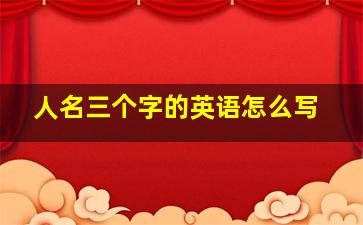 人名三个字的英语怎么写